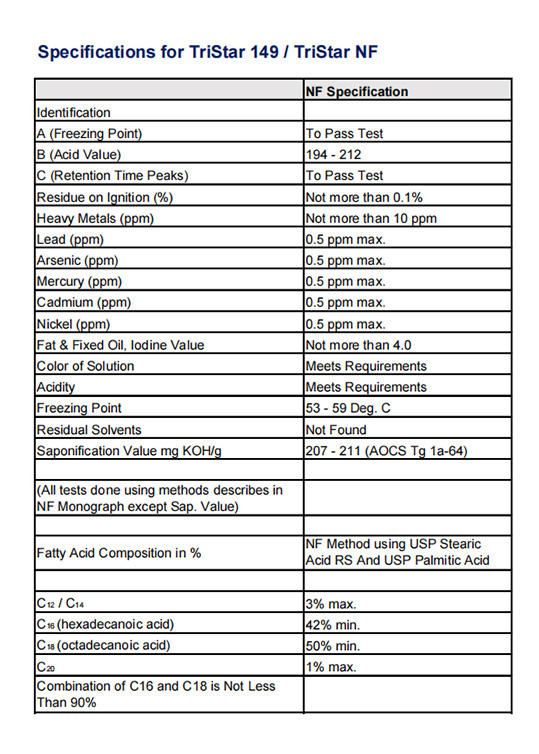 Specifications for TriStar 149 / TriStar NF

| | NF Specification |
|---|---|
| Identification | |
| A (Freezing Point) | To Pass Test |
| B (Acid Value) | 194 - 212 |
| C (Retention Time Peaks) | To Pass Test |
| Residue on Ignition (%) | Not more than 0.1% |
| Heavy Metals (ppm) | Not more than 10 ppm |
| Lead (ppm) | 0.5 ppm max. |
| Arsenic (ppm) | 0.5 ppm max. |
| Mercury (ppm) | 0.5 ppm max. |
| Cadmium (ppm) | 0.5 ppm max. |
| Nickel (ppm) | 0.5 ppm max. |
| Fat & Fixed Oil, Iodine Value | Not more than 4.0 |
| Color of Solution | Meets Requirements |
| Acidity | Meets Requirements |
| Freezing Point | 53 - 59 Deg. C |
| Residual Solvents | Not Found |
| Saponification Value mg KOH/g | 207 - 211 (AOCS Tg 1a-64) |
| | |
| (All tests done using methods describes in NF Monograph except Sap. Value) | |
| | |
| Fatty Acid Composition in % | NF Method using USP Stearic Acid RS And USP Palmitic Acid |
| | |
| $C_{12}$ / $C_{14}$ | 3% max. |
| $C_{16}$ (hexadecanoic acid) | 42% min. |
| $C_{18}$ (octadecanoic acid) | 50% min. |
| $C_{20}$ | 1% max. |
| Combination of C16 and C18 is Not Less Than 90% | |